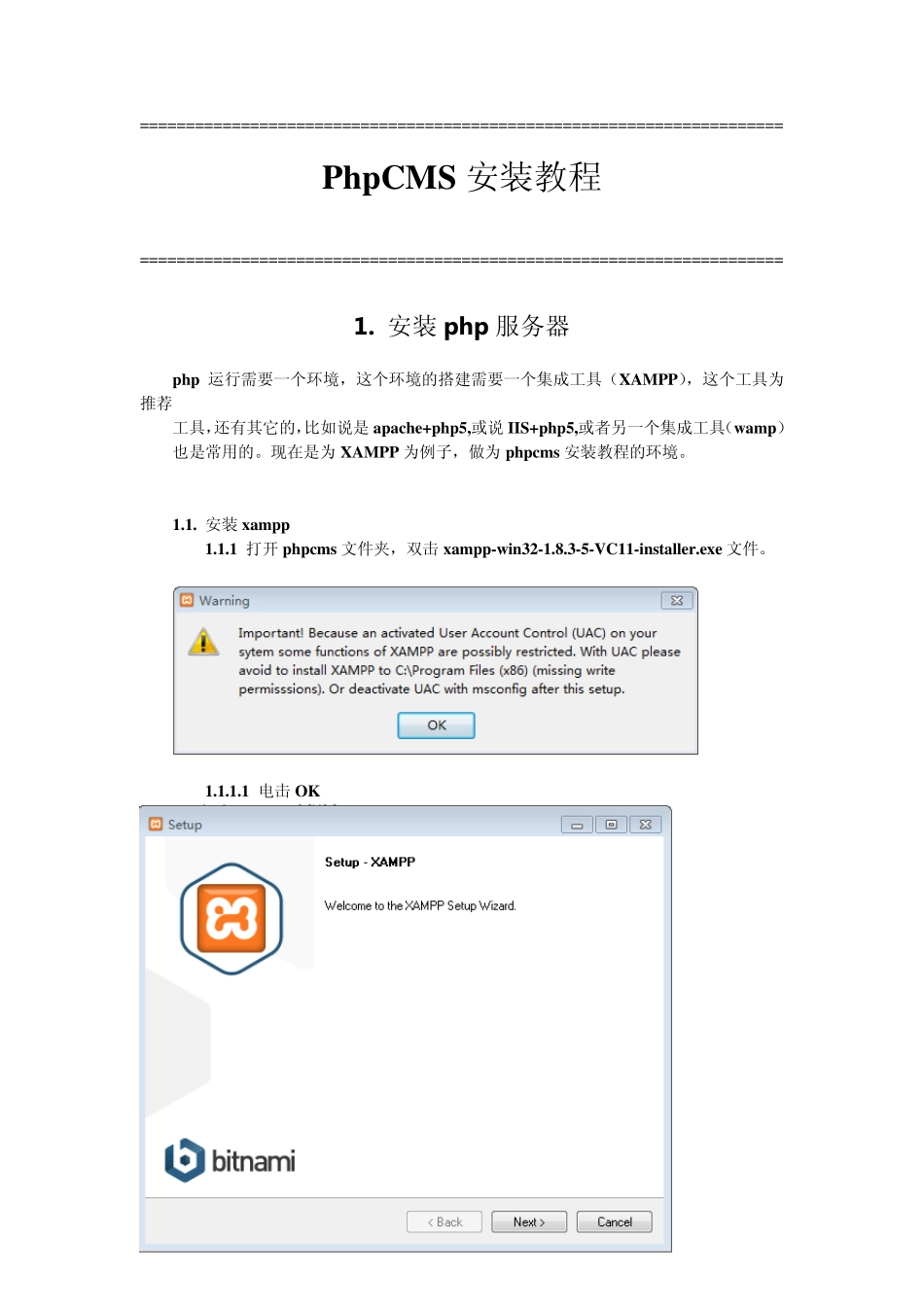 ======================================================================

PhpCMS 安装教程

======================================================================

1. 安装 php 服务器

php 运行需要一个环境，这个环境的搭建需要一个集成工具（XAMPP），这个工具为推荐

工具,还有其它的,比如说是 apache+php5,或说 IIS+php5,或者另一个集成工具(wamp）也是常用的。现在是为 XAMPP 为例子，做为 phpcms 安装教程的环境。

1.1. 安装 xampp

1.1.1 打开 phpcms 文件夹，双击 xampp-win32-1.8.3-5-VC11-installer.exe 文件。

Warning

Important! Because an activated User Account Control (UAC) on your sytem some functions of XAMPP are possibly restricted. With UAC please avoid to install XAMPP to C:\Program Files (x86) (missing write permisssions). Or deactivate UAC with msconfig after this setup.

OK

1.1.1.1 电击 OK

Setup

Setup - XAMPP

Welcome to the XAMPP Setup Wizard.

bitnami

< Back Next > Cancel